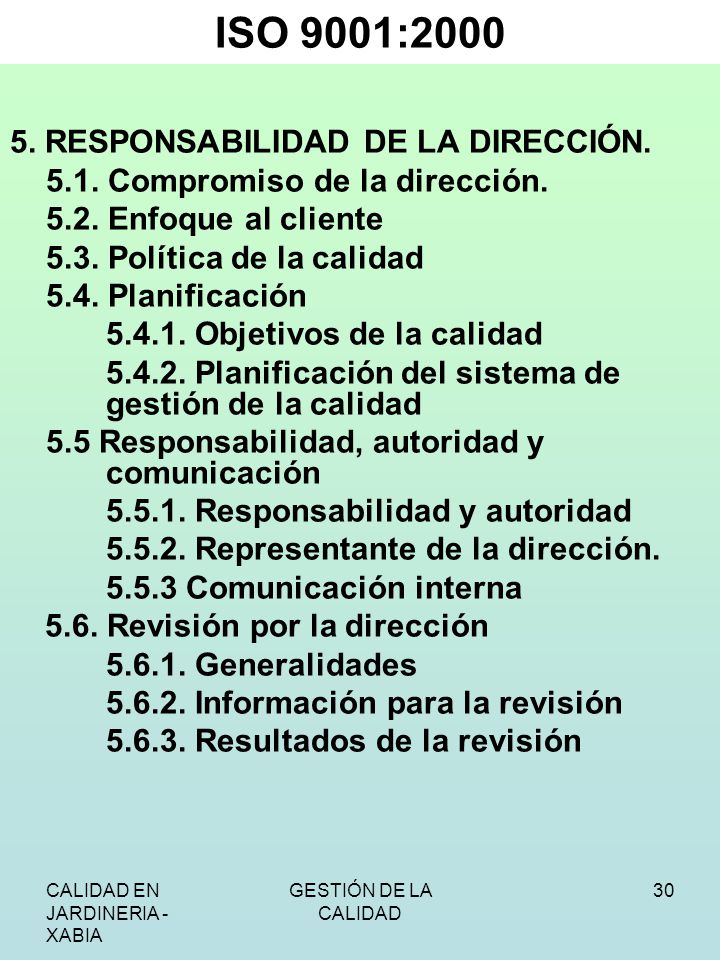 ISO 9001:2000

5. RESPONSABILIDAD DE LA DIRECCIÓN.
5.1. Compromiso de la dirección.
5.2. Enfoque al cliente
5.3. Política de la calidad
5.4. Planificación
5.4.1. Objetivos de la calidad
5.4.2. Planificación del sistema de gestión de la calidad
5.5 Responsabilidad, autoridad y comunicación
5.5.1. Responsabilidad y autoridad
5.5.2. Representante de la dirección.
5.5.3 Comunicación interna
5.6. Revisión por la dirección
5.6.1. Generalidades
5.6.2. Información para la revisión
5.6.3. Resultados de la revisión

CALIDAD EN JARDINERIA - XABIA

GESTIÓN DE LA CALIDAD

30